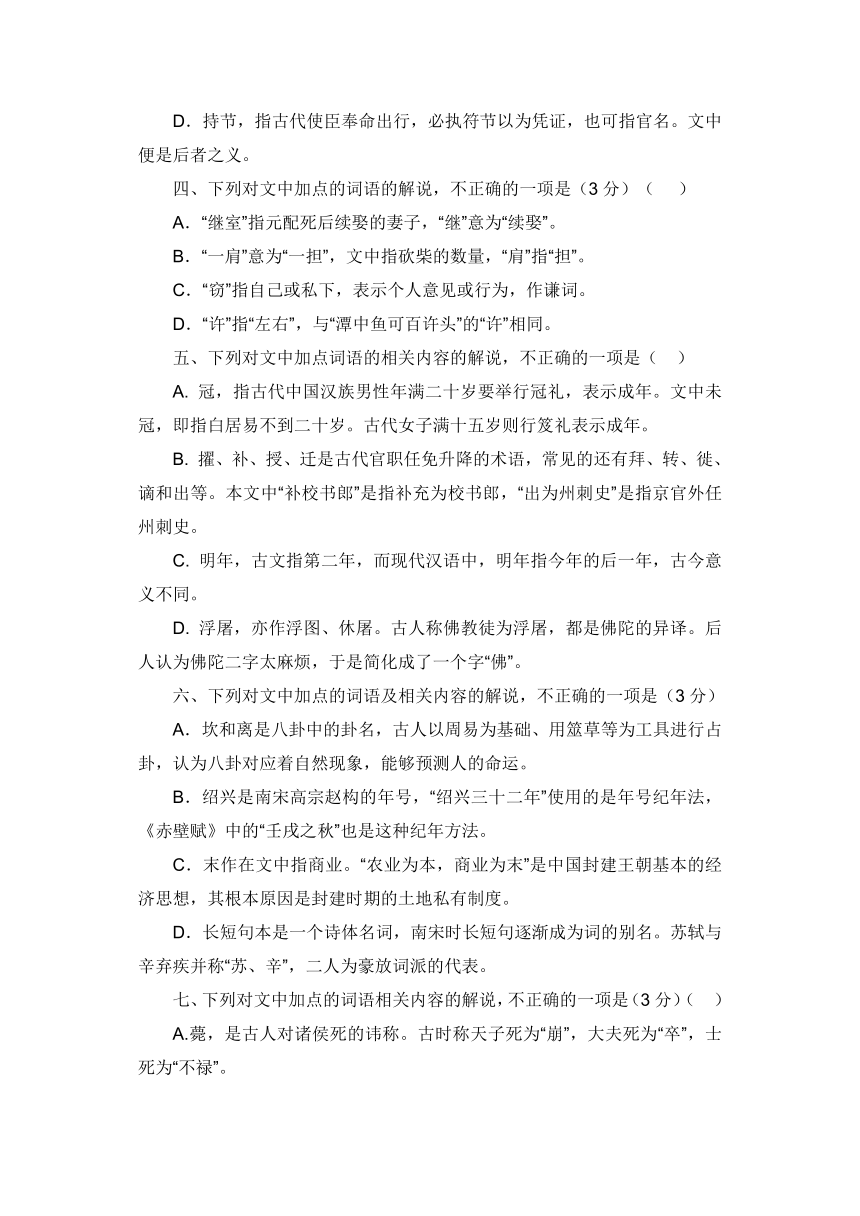 D．持节，指古代使臣奉命出行，必执符节以为凭证，也可指官名。文中便是后者之义。

四、下列对文中加点的词语的解说，不正确的一项是（3 分）（　）

A．“继室”指元配死后续娶的妻子，“继”意为“续娶”。

B．“一肩”意为“一担”，文中指砍柴的数量，“肩”指“担”。

C．“窃”指自己或私下，表示个人意见或行为，作谦词。

D．“许”指“左右”，与“潭中鱼可百许头”的“许”相同。

五、下列对文中加点词语的相关内容的解说，不正确的一项是（　）

A. 冠，指古代中国汉族男性年满二十岁要举行冠礼，表示成年。文中未冠，即指白居易不到二十岁。古代女子满十五岁则行笈礼表示成年。

B. 擢、补、授、迁是古代官职任免升降的术语，常见的还有拜、转、徙、谪和出等。本文中“补校书郎”是指补充为校书郎，“出为州刺史”是指京官外任州刺史。

C. 明年，古文指第二年，而现代汉语中，明年指今年的后一年，古今意义不同。

D. 浮屠，亦作浮图、休屠。古人称佛教徒为浮屠，都是佛陀的异译。后人认为佛陀二字太麻烦，于是简化成了一个字“佛”。

六、下列对文中加点的词语及相关内容的解说，不正确的一项是（3 分）

A．坎和离是八卦中的卦名，古人以周易为基础、用筮草等为工具进行占卦，认为八卦对应着自然现象，能够预测人的命运。

B．绍兴是南宋高宗赵构的年号，“绍兴三十二年”使用的是年号纪年法，《赤壁赋》中的“壬戌之秋”也是这种纪年方法。

C．末作在文中指商业。“农业为本，商业为末”是中国封建王朝基本的经济思想，其根本原因是封建时期的土地私有制度。

D．长短句本是一个诗体名词，南宋时长短句逐渐成为词的别名。苏轼与辛弃疾并称“苏、辛”，二人为豪放词派的代表。

七、下列对文中加点的词语相关内容的解说，不正确的一项是（3 分）（　）

A.薨，是古人对诸侯死的讳称。古时称天子死为“崩”，大夫死为“卒”，士死为“不禄”。